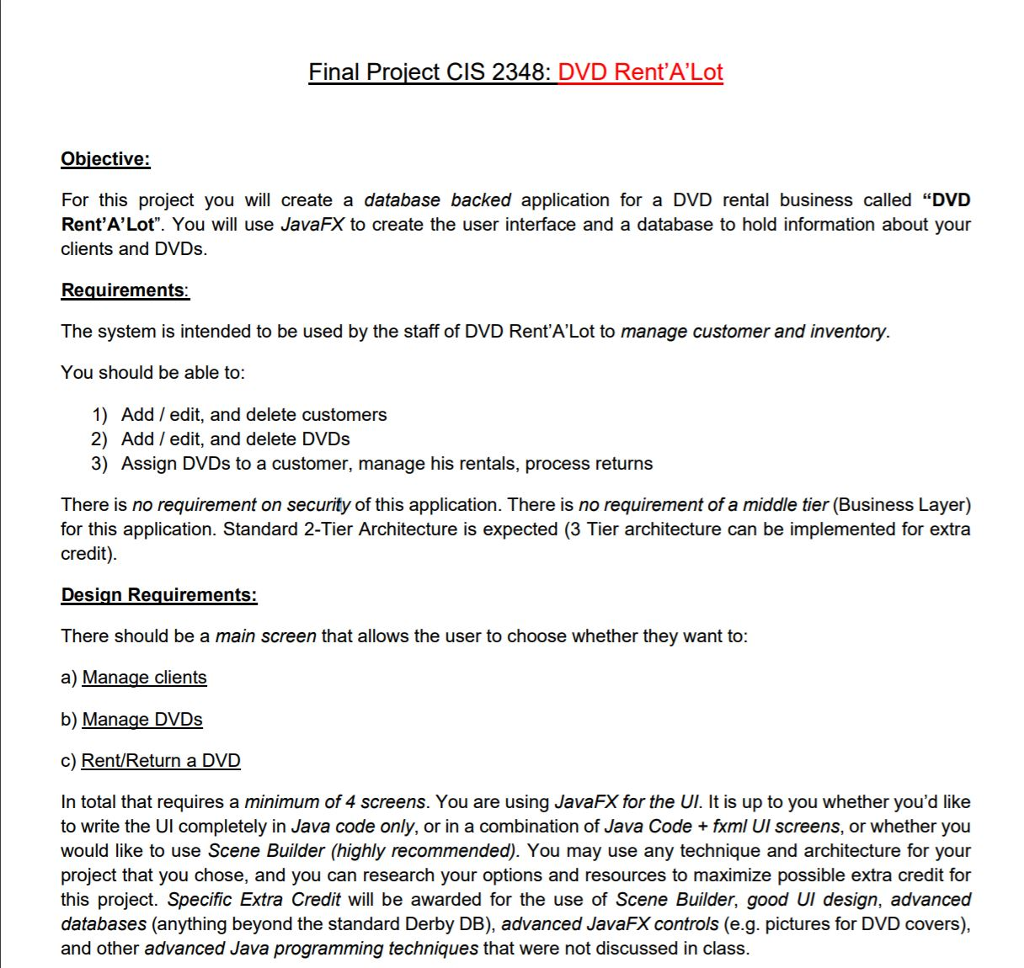 Final Project CIS 2348: DVD Rent'A'Lot

Objective:

For this project you will create a database backed application for a DVD rental business called "DVD Rent'A'Lot". You will use JavaFX to create the user interface and a database to hold information about your clients and DVDs.

Requirements:

The system is intended to be used by the staff of DVD Rent'A'Lot to manage customer and inventory.

You should be able to:

1) Add / edit, and delete customers
2) Add / edit, and delete DVDs
3) Assign DVDs to a customer, manage his rentals, process returns

There is no requirement on security of this application. There is no requirement of a middle tier (Business Layer) for this application. Standard 2-Tier Architecture is expected (3 Tier architecture can be implemented for extra credit).

Design Requirements:

There should be a main screen that allows the user to choose whether they want to:

a) Manage clients

b) Manage DVDs

c) Rent/Return a DVD

In total that requires a minimum of 4 screens. You are using JavaFX for the UI. It is up to you whether you'd like to write the UI completely in Java code only, or in a combination of Java Code + fxml UI screens, or whether you would like to use Scene Builder (highly recommended). You may use any technique and architecture for your project that you chose, and you can research your options and resources to maximize possible extra credit for this project. Specific Extra Credit will be awarded for the use of Scene Builder, good UI design, advanced databases (anything beyond the standard Derby DB), advanced JavaFX controls (e.g. pictures for DVD covers), and other advanced Java programming techniques that were not discussed in class.